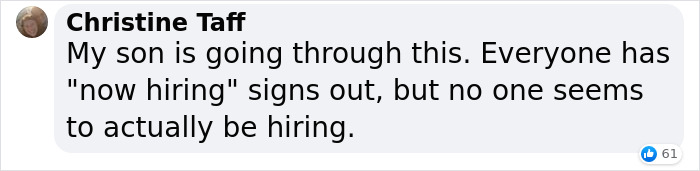 Christine Taff
My son is going through this. Everyone has "now hiring" signs out, but no one seems to actually be hiring.

61